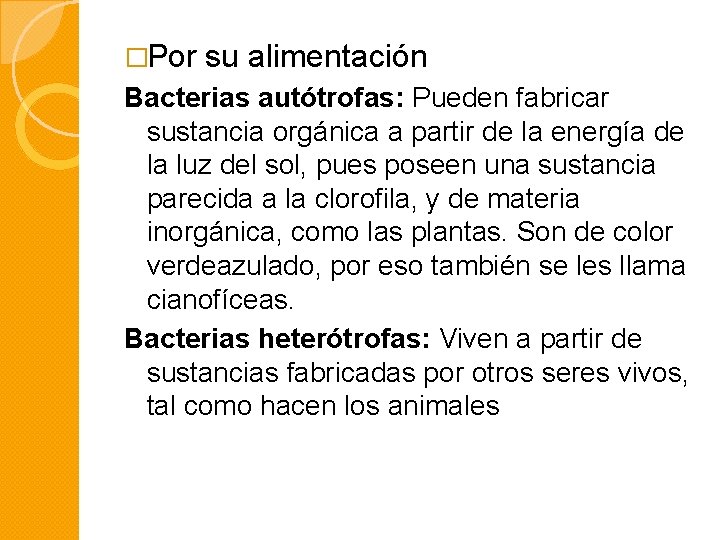 □Por su alimentación

Bacterias autótrofas: Pueden fabricar sustancia orgánica a partir de la energía de la luz del sol, pues poseen una sustancia parecida a la clorofila, y de materia inorgánica, como las plantas. Son de color verdeazulado, por eso también se les llama cianofíceas.

Bacterias heterótrofas: Viven a partir de sustancias fabricadas por otros seres vivos, tal como hacen los animales